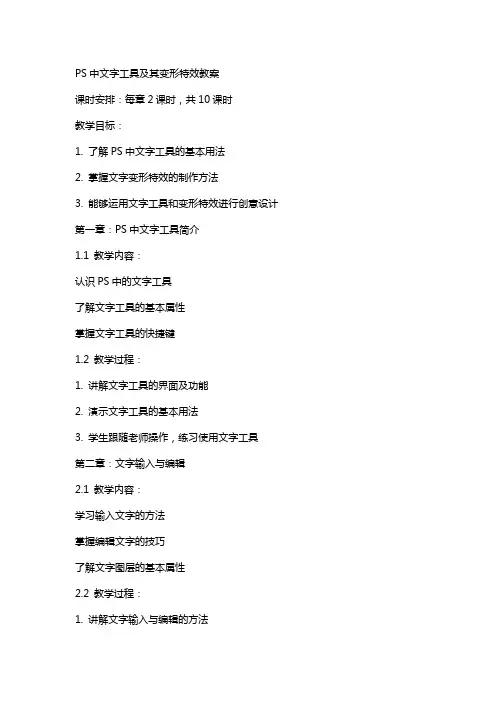 PS 中文字工具及其变形特效教案

课时安排：每章 2 课时，共 10 课时

教学目标：

1. 了解 PS 中文字工具的基本用法

2. 掌握文字变形特效的制作方法

3. 能够运用文字工具和变形特效进行创意设计

第一章：PS 中文字工具简介

1.1 教学内容：

认识 PS 中的文字工具

了解文字工具的基本属性

掌握文字工具的快捷键

1.2 教学过程：

1. 讲解文字工具的界面及功能

2. 演示文字工具的基本用法

3. 学生跟随老师操作，练习使用文字工具

第二章：文字输入与编辑

2.1 教学内容：

学习输入文字的方法

掌握编辑文字的技巧

了解文字图层的基本属性

2.2 教学过程：

1. 讲解文字输入与编辑的方法